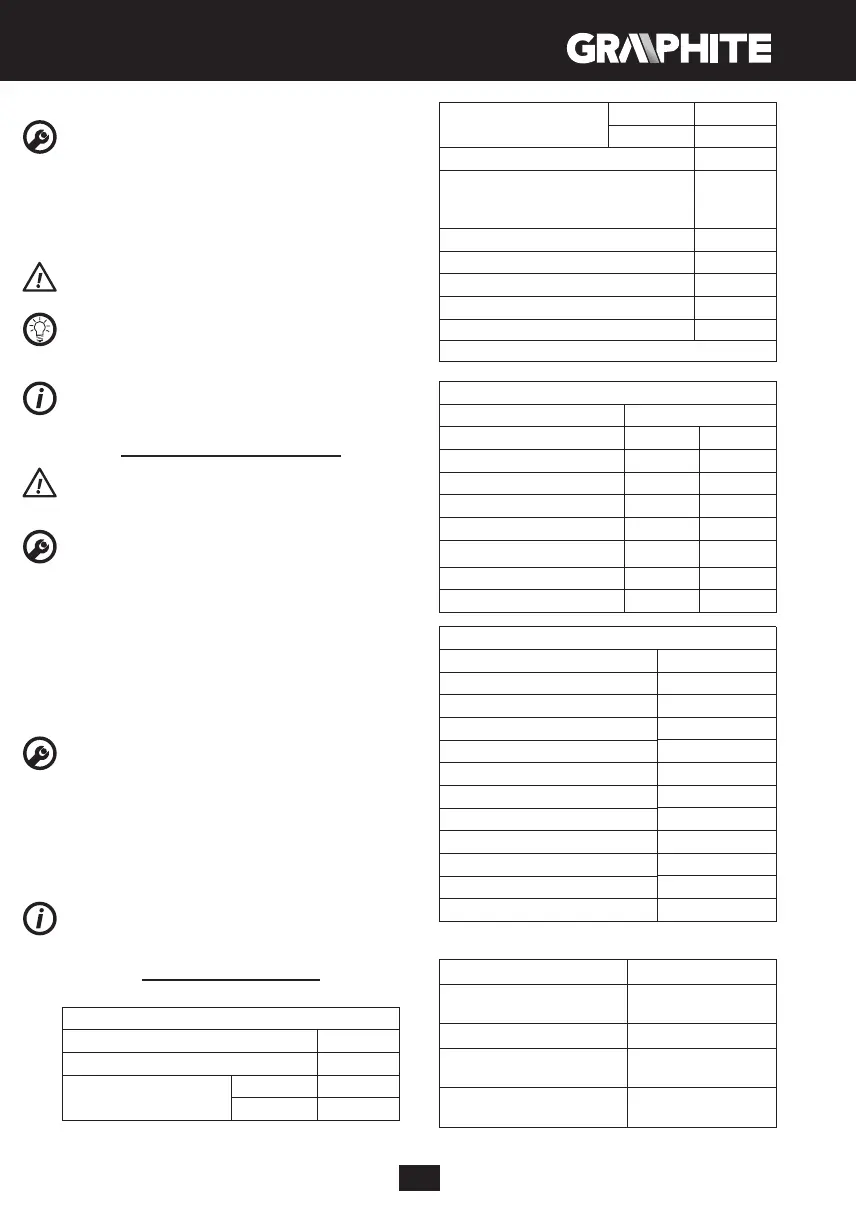 GRAPHITE